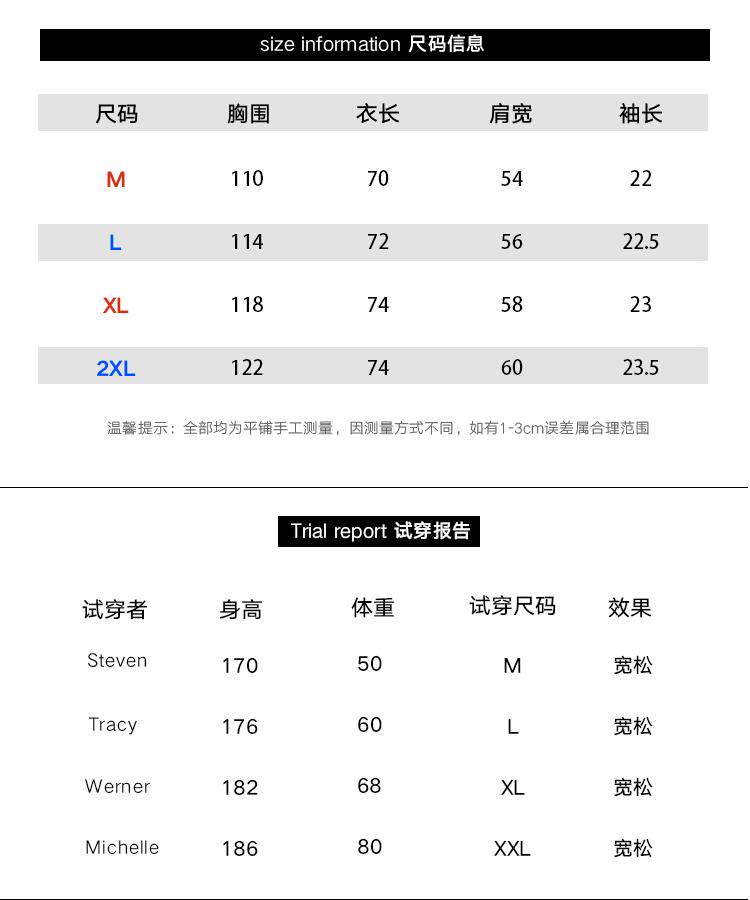 size information 尺码信息

| 尺码 | 胸围 | 衣长 | 肩宽 | 袖长 |
|---|---|---|---|---|
| M | 110 | 70 | 54 | 22 |
| L | 114 | 72 | 56 | 22.5 |
| XL | 118 | 74 | 58 | 23 |
| 2XL | 122 | 74 | 60 | 23.5 |

温馨提示：全部均为平铺手工测量，因测量方式不同，如有1-3cm误差属合理范围

Trial report 试穿报告

| 试穿者 | 身高 | 体重 | 试穿尺码 | 效果 |
|---|---|---|---|---|
| Steven | 170 | 50 | M | 宽松 |
| Tracy | 176 | 60 | L | 宽松 |
| Werner | 182 | 68 | XL | 宽松 |
| Michelle | 186 | 80 | XXL | 宽松 |